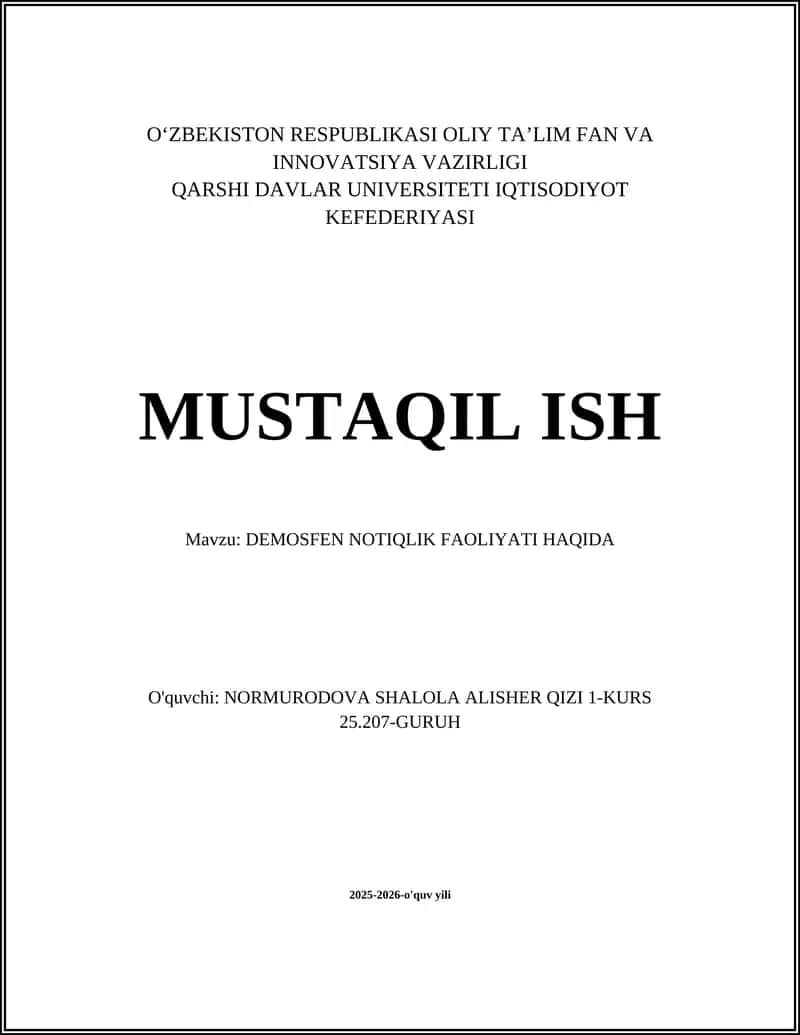 O‘ZBEKISTON RESPUBLIKASI OLIY TA’LIM FAN VA INNOVATSIYA VAZIRLIGI
QARSHI DAVLAR UNIVERSITETI IQTISODIYOT KEFEDERIYASI

MUSTAQIL ISH

Mavzu: DEMOSFEN NOTIQLIK FAOLIYATI HAQIDA

O'quvchi: NORMURODOVA SHALOLA ALISHER QIZI 1-KURS 25.207-GURUH

2025-2026-o'quv yili